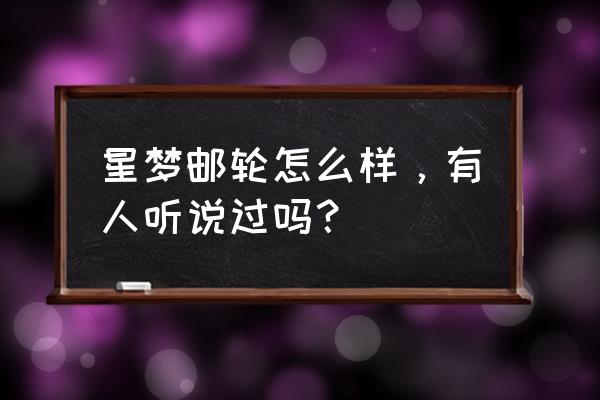 星梦邮轮怎么样，有人听说过吗？